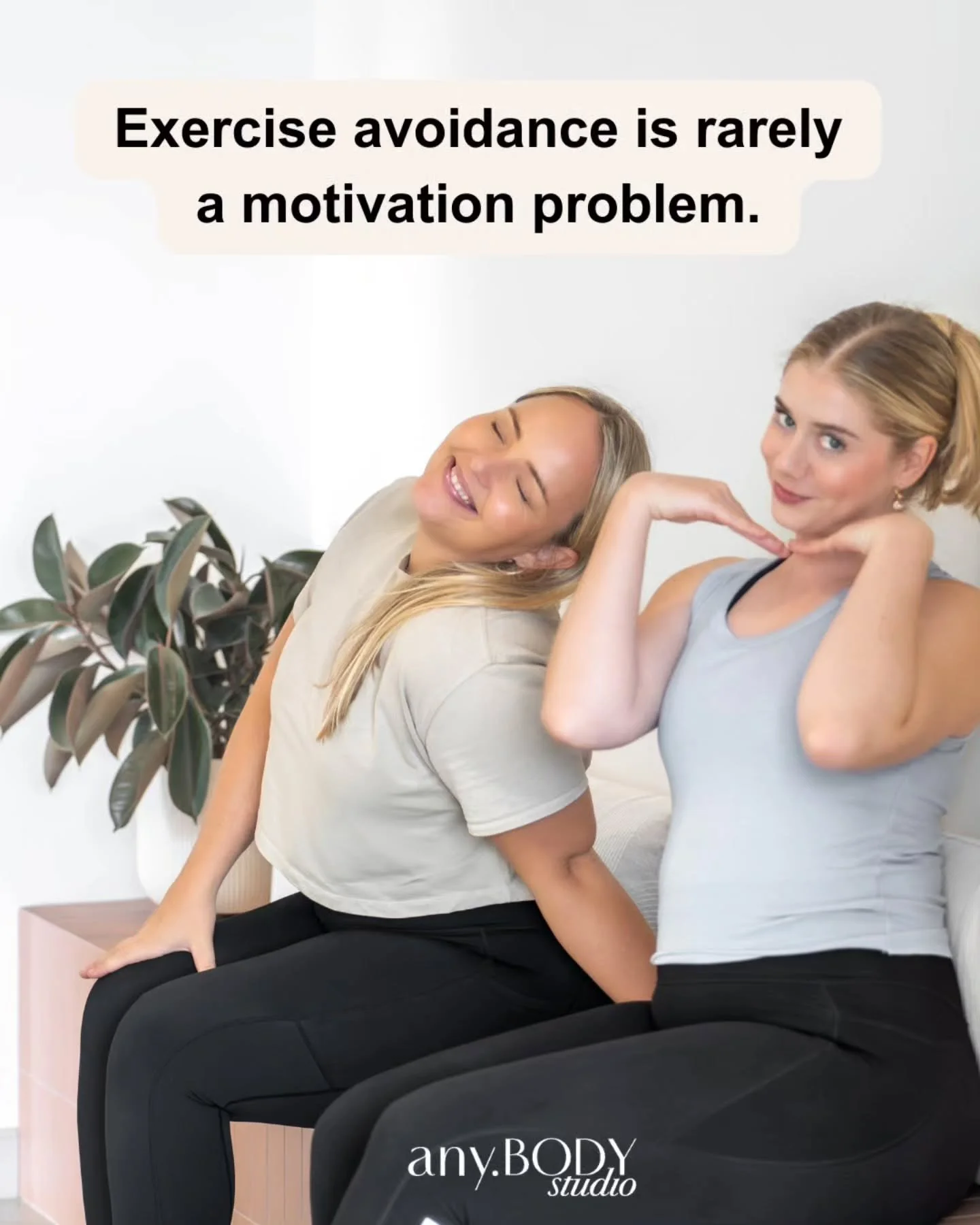 Exercise avoidance is rarely a motivation problem.

any.BODY studio